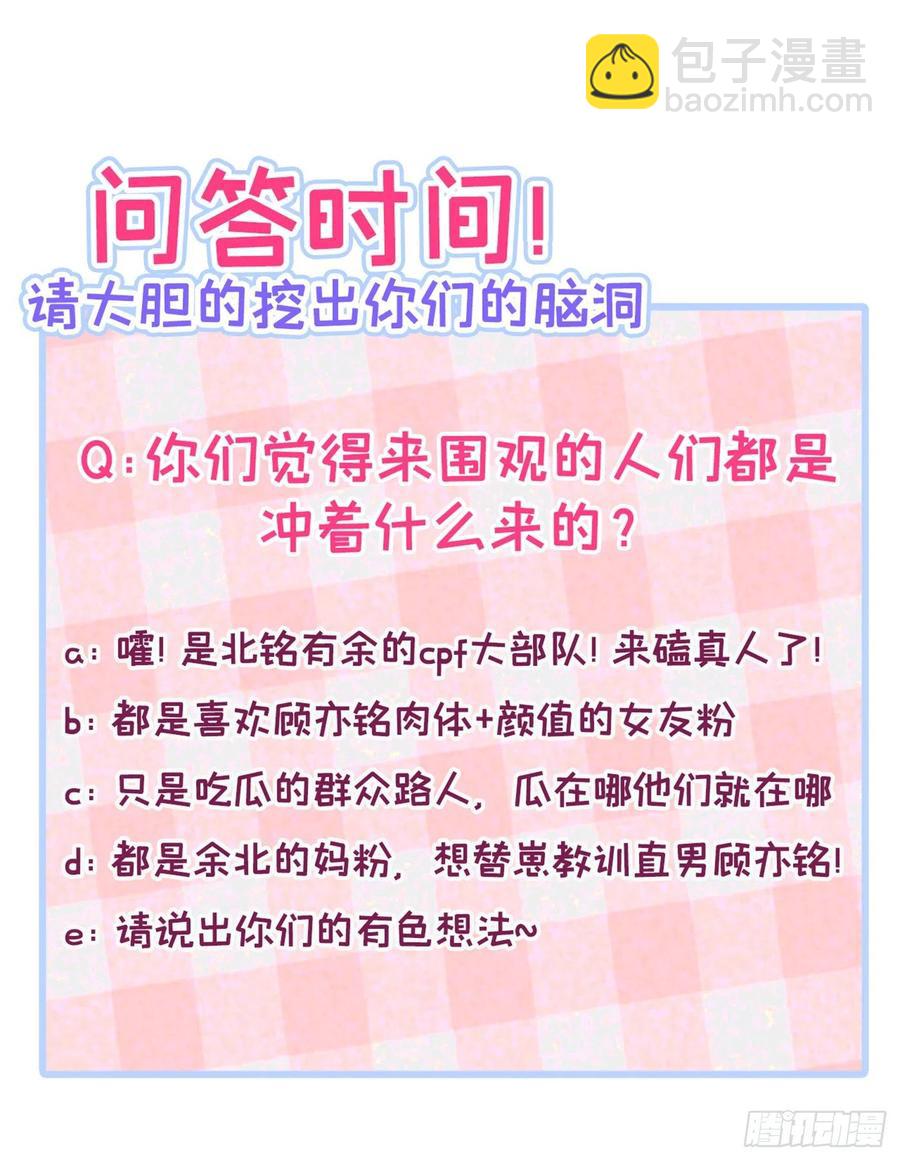 问答时间!
请大胆的挖出你们的脑洞

Q:你们觉得来围观的人们都是冲着什么来的?

a:嚯!是北铭有余的cpf大部队!来磕真人了!
b:都是喜欢顾亦铭肉体+颜值的女友粉
c:只是吃瓜的群众路人,瓜在哪他们就在哪
d:都是余北的妈粉,想替崽教训直男顾亦铭!
e:请说出你们的有色想法~

包子漫畫
baozimh.com
腾讯动漫